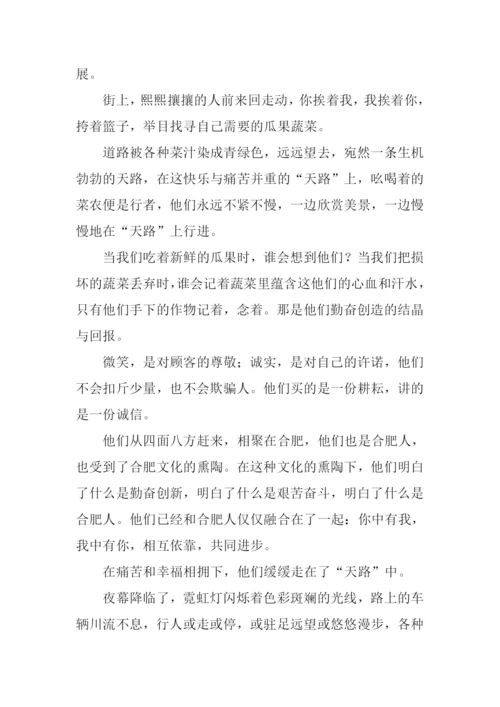 展。

街上，熙熙攘攘的人前来回走动，你挨着我，我挨着你，挎着篮子，举目找寻自己需要的瓜果蔬菜。

道路被各种菜汁染成青绿色，远远望去，宛然一条生机勃勃的天路，在这快乐与痛苦并重的“天路”上，吆喝着的菜农便是行者，他们永远不紧不慢，一边欣赏美景，一边慢慢地在“天路”上行进。

当我们吃着新鲜的瓜果时，谁会想到他们？当我们把损坏的蔬菜丢弃时，谁会记着蔬菜里蕴含这他们的心血和汗水，只有他们手下的作物记着，念着。那是他们勤奋创造的结晶与回报。

微笑，是对顾客的尊敬；诚实，是对自己的许诺，他们不会扣斤少量，也不会欺骗人。他们买的是一份耕耘，讲的是一份诚信。

他们从四面八方赶来，相聚在合肥，他们也是合肥人，也受到了合肥文化的熏陶。在这种文化的熏陶下，他们明白了什么是勤奋创新，明白了什么是艰苦奋斗，明白了什么是合肥人。他们已经和合肥人仅仅融合在了一起：你中有我，我中有你，相互依靠，共同进步。

在痛苦和幸福相拥下，他们缓缓走在了“天路”中。

夜幕降临了，霓虹灯闪烁着色彩斑斓的光线，路上的车辆川流不息，行人或走或停，或驻足远望或悠悠漫步，各种